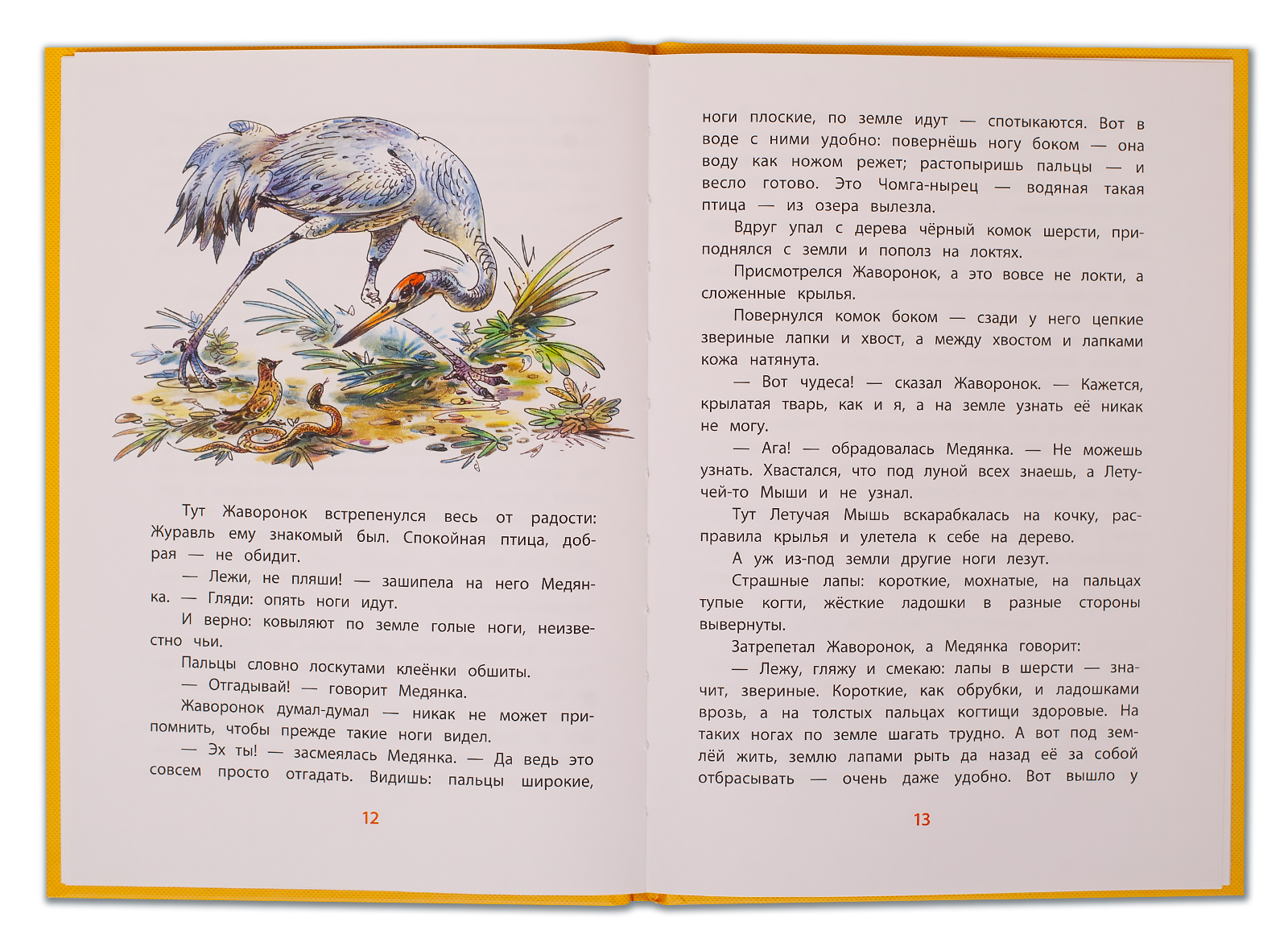 Тут Жаворонок встрепенулся весь от радости: Журавль ему знакомый был. Спокойная птица, добрая — не обидит.

— Лежи, не пляши! — зашипела на него Медянка. — Гляди: опять ноги идут.

И верно: ковыляют по земле голые ноги, неизвестно чьи.

Пальцы словно лоскутами клеёнки обшиты.

— Отгадывай! — говорит Медянка.

Жаворонок думал-думал — никак не может припомнить, чтобы прежде такие ноги видел.

— Эх ты! — засмеялась Медянка. — Да ведь это совсем просто отгадать. Видишь: пальцы широкие,

12

ноги плоские, по земле идут — спотыкаются. Вот в воде с ними удобно: повернёшь ногу боком — она воду как ножом режет; растопыришь пальцы — и весло готово. Это Чомга-нырец — водяная такая птица — из озера вылезла.

Вдруг упал с дерева чёрный комок шерсти, приподнялся с земли и пополз на локтях.

Присмотрелся Жаворонок, а это вовсе не локти, а сложенные крылья.

Повернулся комок боком — сзади у него цепкие звериные лапки и хвост, а между хвостом и лапками кожа натянута.

— Вот чудеса! — сказал Жаворонок. — Кажется, крылатая тварь, как и я, а на земле узнать её никак не могу.

— Ага! — обрадовалась Медянка. — Не можешь узнать. Хвастался, что под луной всех знаешь, а Летучей-то Мыши и не узнал.

Тут Летучая Мышь вскарабкалась на кочку, расправила крылья и улетела к себе на дерево.

А уж из-под земли другие ноги лезут.

Страшные лапы: короткие, мохнатые, на пальцах тупые когти, жёсткие ладошки в разные стороны вывернуты.

Затрепетал Жаворонок, а Медянка говорит:

— Лежу, гляжу и смекаю: лапы в шерсти — значит, звериные. Короткие, как обрубки, и ладошками врозь, а на толстых пальцах когтищи здоровые. На таких ногах по земле шагать трудно. А вот под землёй жить, землю лапами рыть да назад её за собой отбрасывать — очень даже удобно. Вот вышло у

13